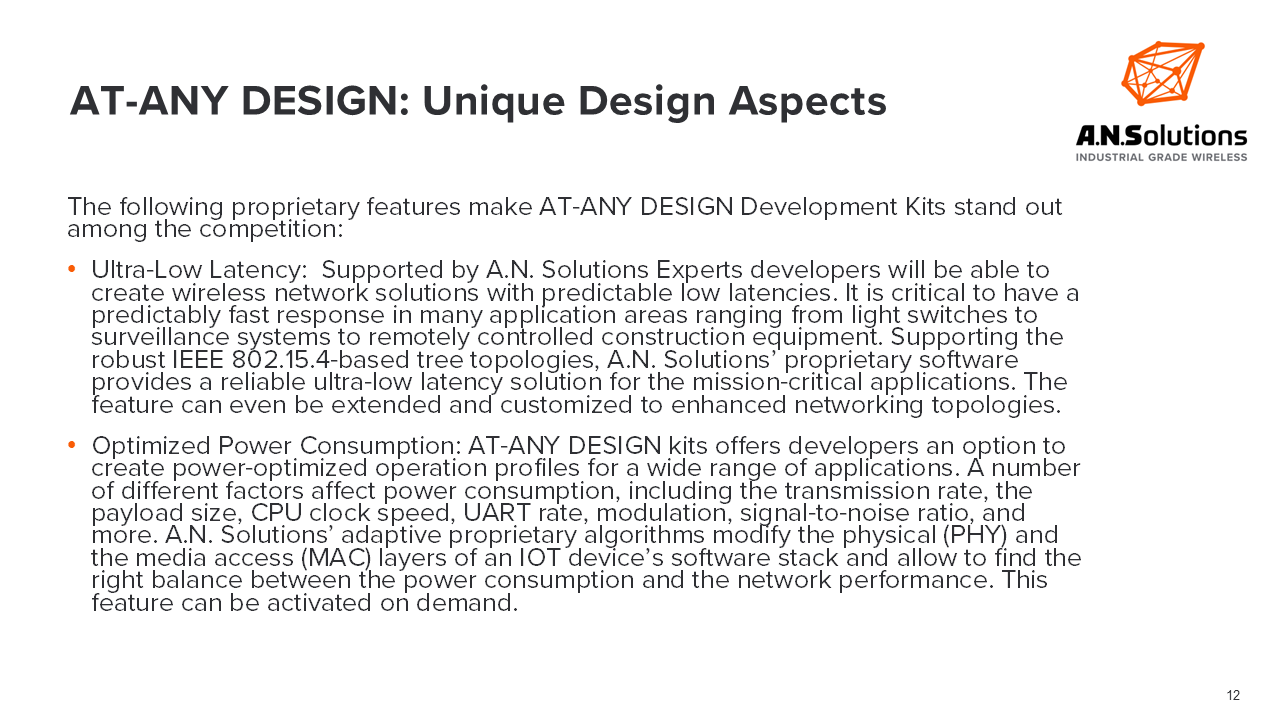 AT-ANY DESIGN: Unique Design Aspects

A.N.Solutions
INDUSTRIAL GRADE WIRELESS

The following proprietary features make AT-ANY DESIGN Development Kits stand out among the competition:

• Ultra-Low Latency: Supported by A.N. Solutions Experts developers will be able to create wireless network solutions with predictable low latencies. It is critical to have a predictably fast response in many application areas ranging from light switches to surveillance systems to remotely controlled construction equipment. Supporting the robust IEEE 802.15.4-based tree topologies, A.N. Solutions' proprietary software provides a reliable ultra-low latency solution for the mission-critical applications. The feature can even be extended and customized to enhanced networking topologies.

• Optimized Power Consumption: AT-ANY DESIGN kits offers developers an option to create power-optimized operation profiles for a wide range of applications. A number of different factors affect power consumption, including the transmission rate, the payload size, CPU clock speed, UART rate, modulation, signal-to-noise ratio, and more. A.N. Solutions' adaptive proprietary algorithms modify the physical (PHY) and the media access (MAC) layers of an IOT device's software stack and allow to find the right balance between the power consumption and the network performance. This feature can be activated on demand.

12